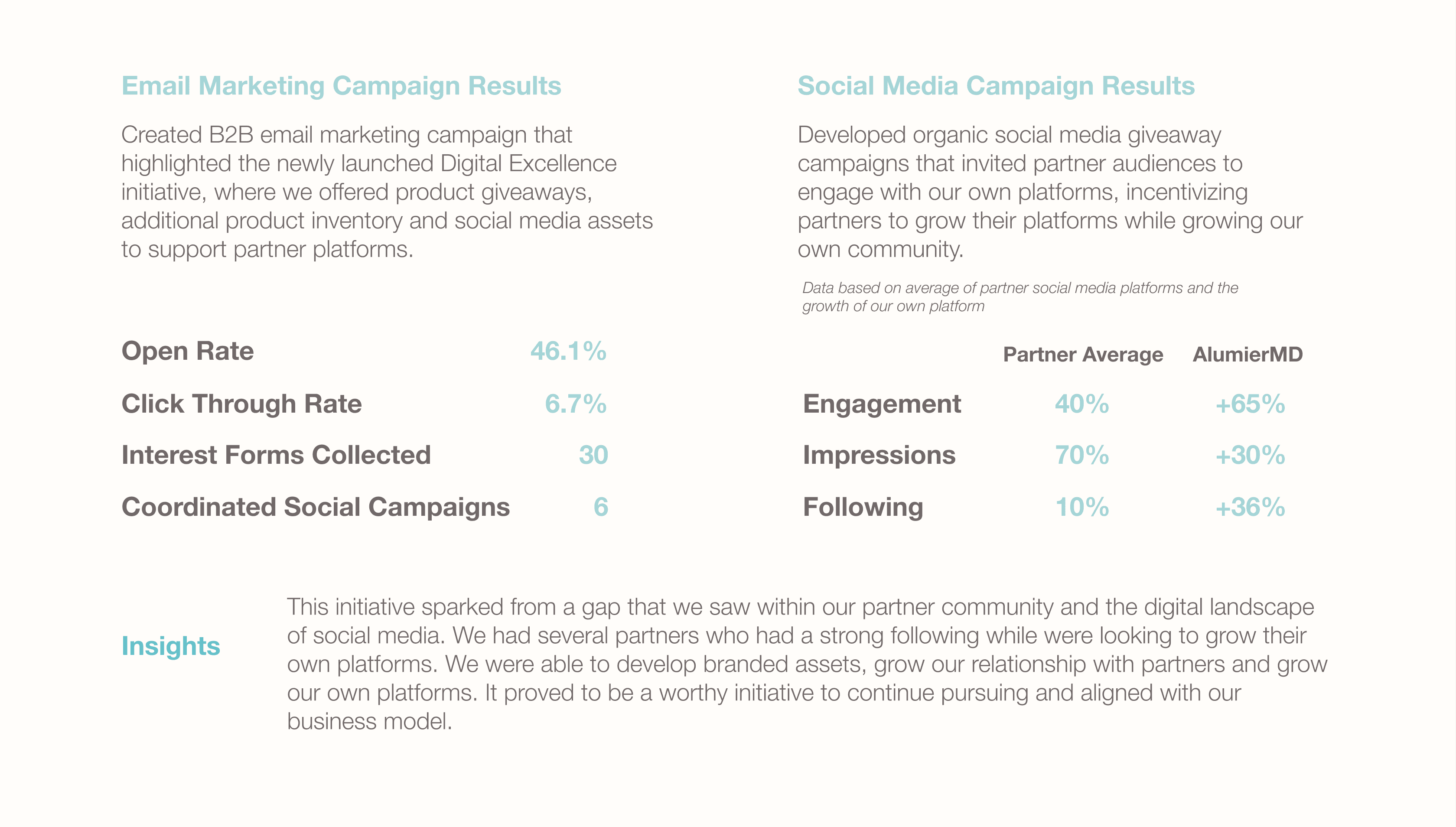 Email Marketing Campaign Results

Created B2B email marketing campaign that highlighted the newly launched Digital Excellence initiative, where we offered product giveaways, additional product inventory and social media assets to support partner platforms.

| | |
|---|---|
| Open Rate | 46.1% |
| Click Through Rate | 6.7% |
| Interest Forms Collected | 30 |
| Coordinated Social Campaigns | 6 |

Social Media Campaign Results

Developed organic social media giveaway campaigns that invited partner audiences to engage with our own platforms, incentivizing partners to grow their platforms while growing our own community.

Data based on average of partner social media platforms and the growth of our own platform

| | Partner Average | AlumierMD |
|---|---|---|
| Engagement | 40% | +65% |
| Impressions | 70% | +30% |
| Following | 10% | +36% |

Insights

This initiative sparked from a gap that we saw within our partner community and the digital landscape of social media. We had several partners who had a strong following while were looking to grow their own platforms. We were able to develop branded assets, grow our relationship with partners and grow our own platforms. It proved to be a worthy initiative to continue pursuing and aligned with our business model.